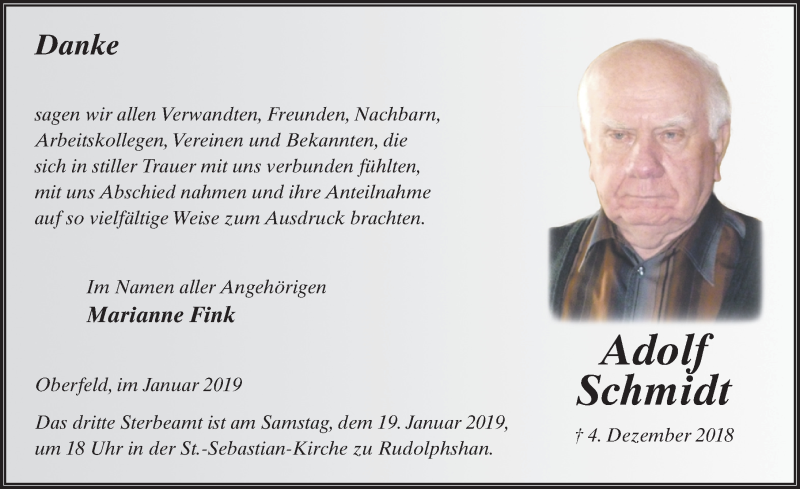 Danke

sagen wir allen Verwandten, Freunden, Nachbarn, Arbeitskollegen, Vereinen und Bekannten, die sich in stiller Trauer mit uns verbunden fühlten, mit uns Abschied nahmen und ihre Anteilnahme auf so vielfältige Weise zum Ausdruck brachten.

Im Namen aller Angehörigen
Marianne Fink

Oberfeld, im Januar 2019

Das dritte Sterbeamt ist am Samstag, dem 19. Januar 2019, um 18 Uhr in der St.-Sebastian-Kirche zu Rudolphshan.

Adolf
Schmidt

† 4. Dezember 2018